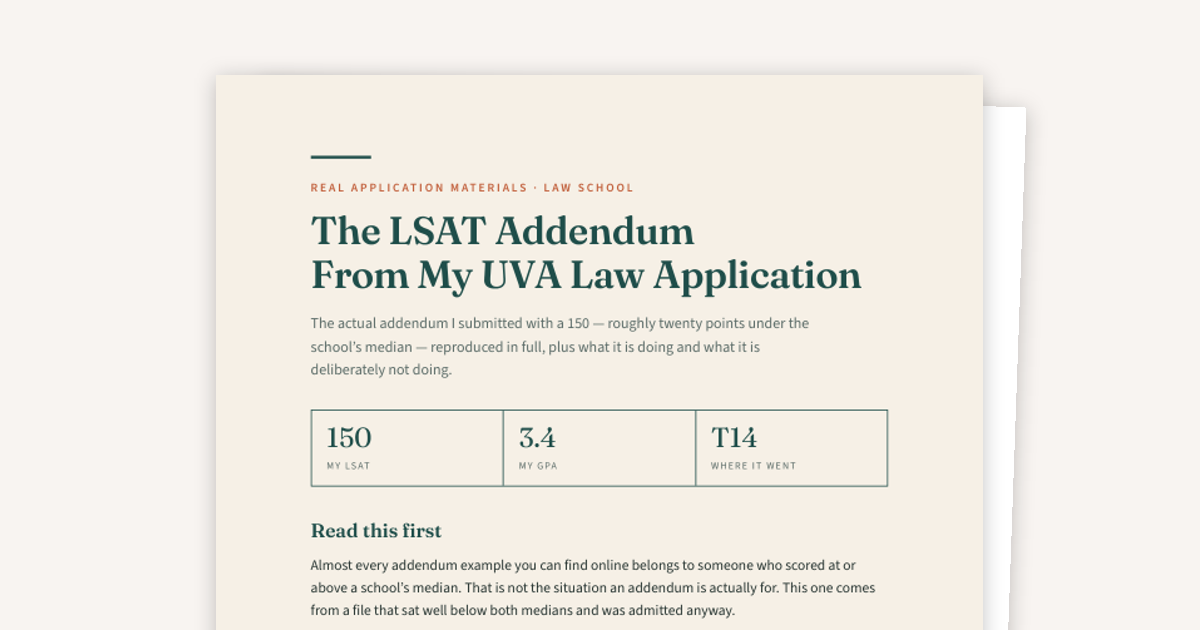 REAL APPLICATION MATERIALS · LAW SCHOOL

The LSAT Addendum From My UVA Law Application

The actual addendum I submitted with a 150 — roughly twenty points under the school's median — reproduced in full, plus what it is doing and what it is deliberately not doing.

| 150 | 3.4 | T14 |
|---|---|---|
| MY LSAT | MY GPA | WHERE IT WENT |

Read this first

Almost every addendum example you can find online belongs to someone who scored at or above a school's median. That is not the situation an addendum is actually for. This one comes from a file that sat well below both medians and was admitted anyway.